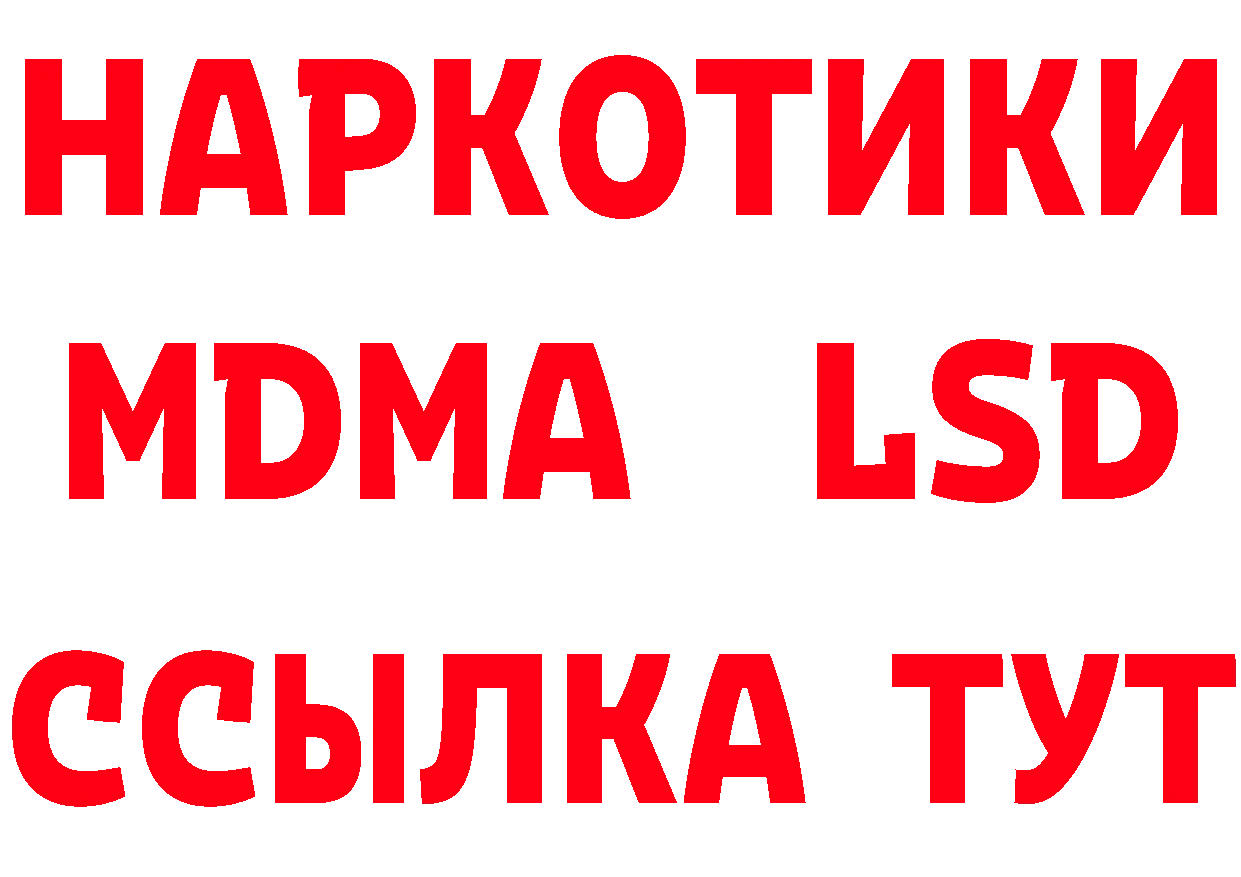 НАРКОТИКИ
MDMA LSD
ССЫЛКА ТУТ